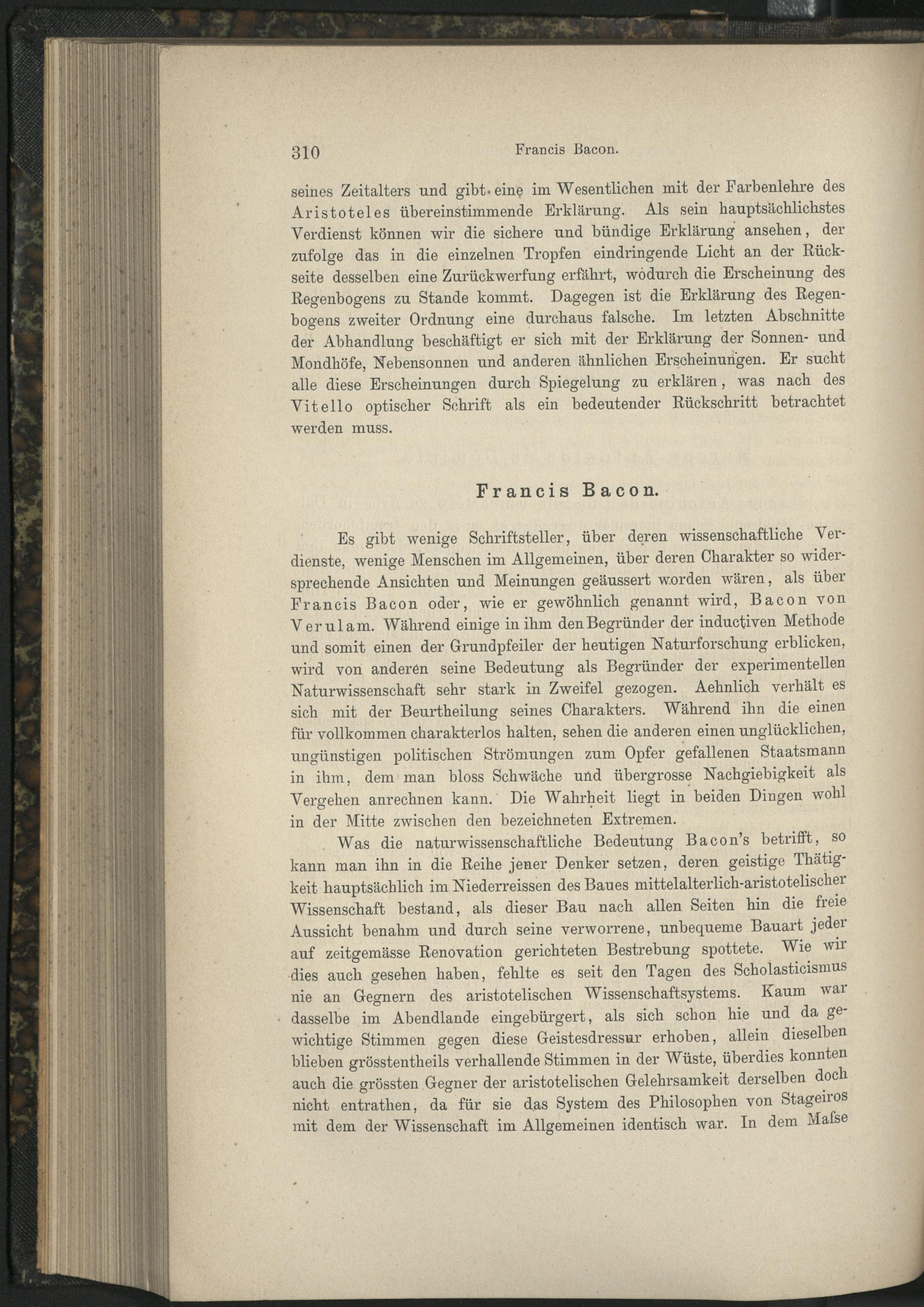 310 Francis Bacon.

seines Zeitalters und gibt eine im Wesentlichen mit der Farbenlehre des Aristoteles übereinstimmende Erklärung. Als sein hauptsächlichstes Verdienst können wir die sichere und bündige Erklärung ansehen, der zufolge das in die einzelnen Tropfen eindringende Licht an der Rückseite desselben eine Zurückwerfung erfährt, wodurch die Erscheinung des Regenbogens zu Stande kommt. Dagegen ist die Erklärung des Regenbogens zweiter Ordnung eine durchaus falsche. Im letzten Abschnitte der Abhandlung beschäftigt er sich mit der Erklärung der Sonnen- und Mondhöfe, Nebensonnen und anderen ähnlichen Erscheinungen. Er sucht alle diese Erscheinungen durch Spiegelung zu erklären, was nach des Vitello optischer Schrift als ein bedeutender Rückschritt betrachtet werden muss.

Francis Bacon.

Es gibt wenige Schriftsteller, über deren wissenschaftliche Verdienste, wenige Menschen im Allgemeinen, über deren Charakter so widersprechende Ansichten und Meinungen geäussert worden wären, als über Francis Bacon oder, wie er gewöhnlich genannt wird, Bacon von Verulam. Während einige in ihm den Begründer der inductiven Methode und somit einen der Grundpfeiler der heutigen Naturforschung erblicken, wird von anderen seine Bedeutung als Begründer der experimentellen Naturwissenschaft sehr stark in Zweifel gezogen. Aehnlich verhält es sich mit der Beurtheilung seines Charakters. Während ihn die einen für vollkommen charakterlos halten, sehen die anderen einen unglücklichen, ungünstigen politischen Strömungen zum Opfer gefallenen Staatsmann in ihm, dem man bloss Schwäche und übergrosse Nachgiebigkeit als Vergehen anrechnen kann. Die Wahrheit liegt in beiden Dingen wohl in der Mitte zwischen den bezeichneten Extremen.

Was die naturwissenschaftliche Bedeutung Bacon's betrifft, so kann man ihn in die Reihe jener Denker setzen, deren geistige Thätigkeit hauptsächlich im Niederreissen des Baues mittelalterlich-aristotelischer Wissenschaft bestand, als dieser Bau nach allen Seiten hin die freie Aussicht benahm und durch seine verworrene, unbequeme Bauart jeder auf zeitgemässe Renovation gerichteten Bestrebung spottete. Wie wir dies auch gesehen haben, fehlte es seit den Tagen des Scholasticismus nie an Gegnern des aristotelischen Wissenschaftsystems. Kaum war dasselbe im Abendlande eingebürgert, als sich schon hie und da gewichtige Stimmen gegen diese Geistesdressur erhoben, allein dieselben blieben grösstentheils verhallende Stimmen in der Wüste, überdies konnten auch die grössten Gegner der aristotelischen Gelehrsamkeit derselben doch nicht entrathen, da für sie das System des Philosophen von Stageiros mit dem der Wissenschaft im Allgemeinen identisch war. In dem Maſse